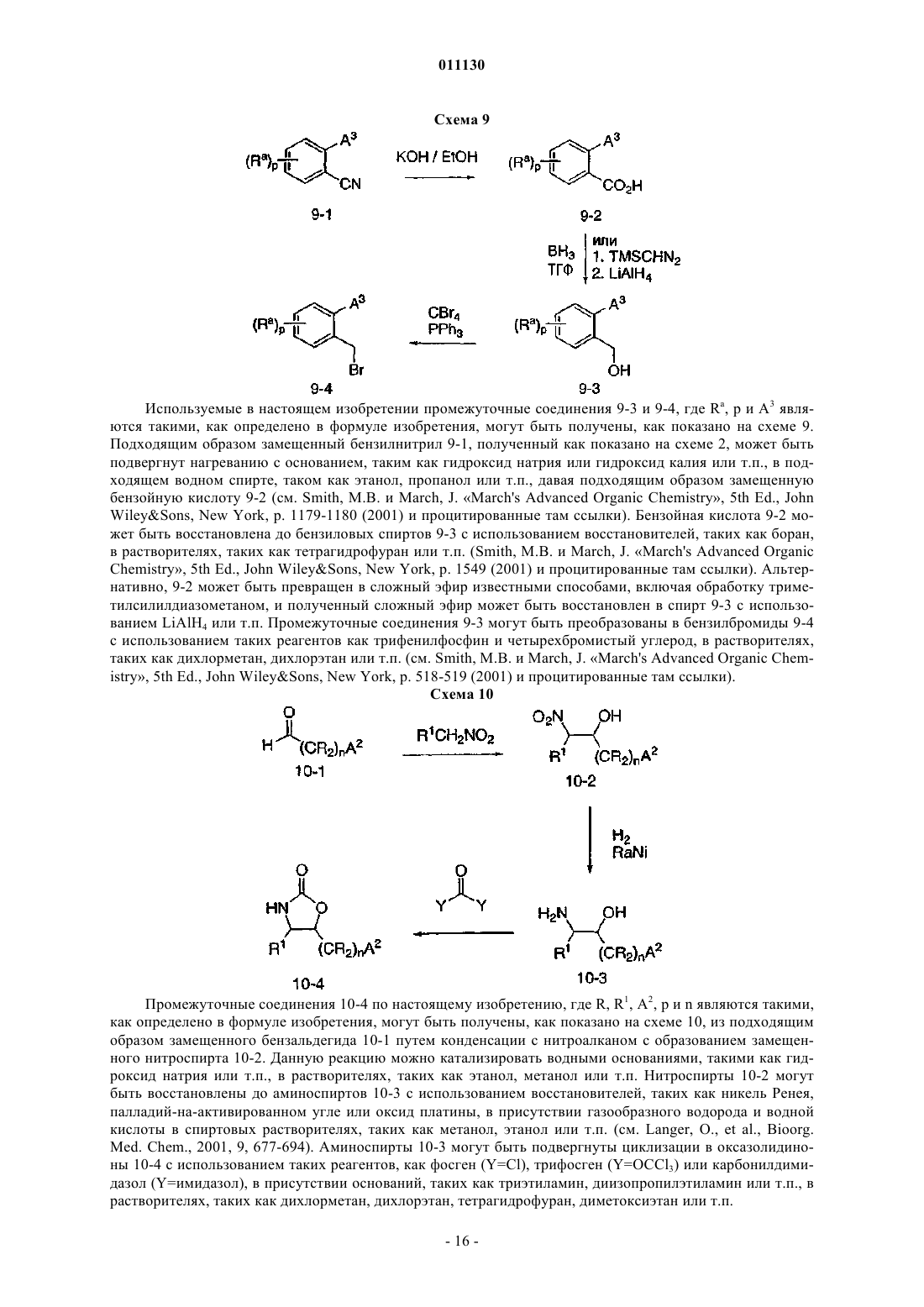 011130

Схема 9

$(R^a)_p$ $A^3$ CN 9-1 KOH / EtOH $(R^a)_p$ $A^3$ $CO_2H$ 9-2

$BH_3$ ТГФ или 1. $TMSCHN_2$ 2. $LiAlH_4$

$(R^a)_p$ $A^3$ Br 9-4 $CBr_4$ $PPh_3$ $(R^a)_p$ $A^3$ OH 9-3

Используемые в настоящем изобретении промежуточные соединения 9-3 и 9-4, где $R^a$, p и $A^3$ являются такими, как определено в формуле изобретения, могут быть получены, как показано на схеме 9. Подходящим образом замещенный бензилнитрил 9-1, полученный как показано на схеме 2, может быть подвергнут нагреванию с основанием, таким как гидроксид натрия или гидроксид калия или т.п., в подходящем водном спирте, таком как этанол, пропанол или т.п., давая подходящим образом замещенную бензойную кислоту 9-2 (см. Smith, M.B. и March, J. «March's Advanced Organic Chemistry», 5th Ed., John Wiley&Sons, New York, p. 1179-1180 (2001) и процитированные там ссылки). Бензойная кислота 9-2 может быть восстановлена до бензиловых спиртов 9-3 с использованием восстановителей, таких как боран, в растворителях, таких как тетрагидрофуран или т.п. (Smith, M.B. и March, J. «March's Advanced Organic Chemistry», 5th Ed., John Wiley&Sons, New York, p. 1549 (2001) и процитированные там ссылки). Альтернативно, 9-2 может быть превращен в сложный эфир известными способами, включая обработку триметилсилилдиазометаном, и полученный сложный эфир может быть восстановлен в спирт 9-3 с использованием $LiAlH_4$ или т.п. Промежуточные соединения 9-3 могут быть преобразованы в бензилбромиды 9-4 с использованием таких реагентов как трифенилфосфин и четырехбромистый углерод, в растворителях, таких как дихлорметан, дихлорэтан или т.п. (см. Smith, M.B. и March, J. «March's Advanced Organic Chemistry», 5th Ed., John Wiley&Sons, New York, p. 518-519 (2001) и процитированные там ссылки).

Схема 10

O H $(CR_2)_nA^2$ 10-1 $R^1CH_2NO_2$ $O_2N$ OH $R^1$ $(CR_2)_nA^2$ 10-2

$H_2$ RaNi

O HN O $R^1$ $(CR_2)_nA^2$ 10-4 O Y Y $H_2N$ OH $R^1$ $(CR_2)_nA^2$ 10-3

Промежуточные соединения 10-4 по настоящему изобретению, где R, $R^1$, $A^2$, p и n являются такими, как определено в формуле изобретения, могут быть получены, как показано на схеме 10, из подходящим образом замещенного бензальдегида 10-1 путем конденсации с нитроалканом с образованием замещенного нитроспирта 10-2. Данную реакцию можно катализировать водными основаниями, такими как гидроксид натрия или т.п., в растворителях, таких как этанол, метанол или т.п. Нитроспирты 10-2 могут быть восстановлены до аминоспиртов 10-3 с использованием восстановителей, таких как никель Ренея, палладий-на-активированном угле или оксид платины, в присутствии газообразного водорода и водной кислоты в спиртовых растворителях, таких как метанол, этанол или т.п. (см. Langer, O., et al., Bioorg. Med. Chem., 2001, 9, 677-694). Аминоспирты 10-3 могут быть подвергнуты циклизации в оксазолидиноны 10-4 с использованием таких реагентов, как фосген (Y=Cl), трифосген (Y=$OCCl_3$) или карбонилдиимидазол (Y=имидазол), в присутствии оснований, таких как триэтиламин, диизопропилэтиламин или т.п., в растворителях, таких как дихлорметан, дихлорэтан, тетрагидрофуран, диметоксиэтан или т.п.

- 16 -